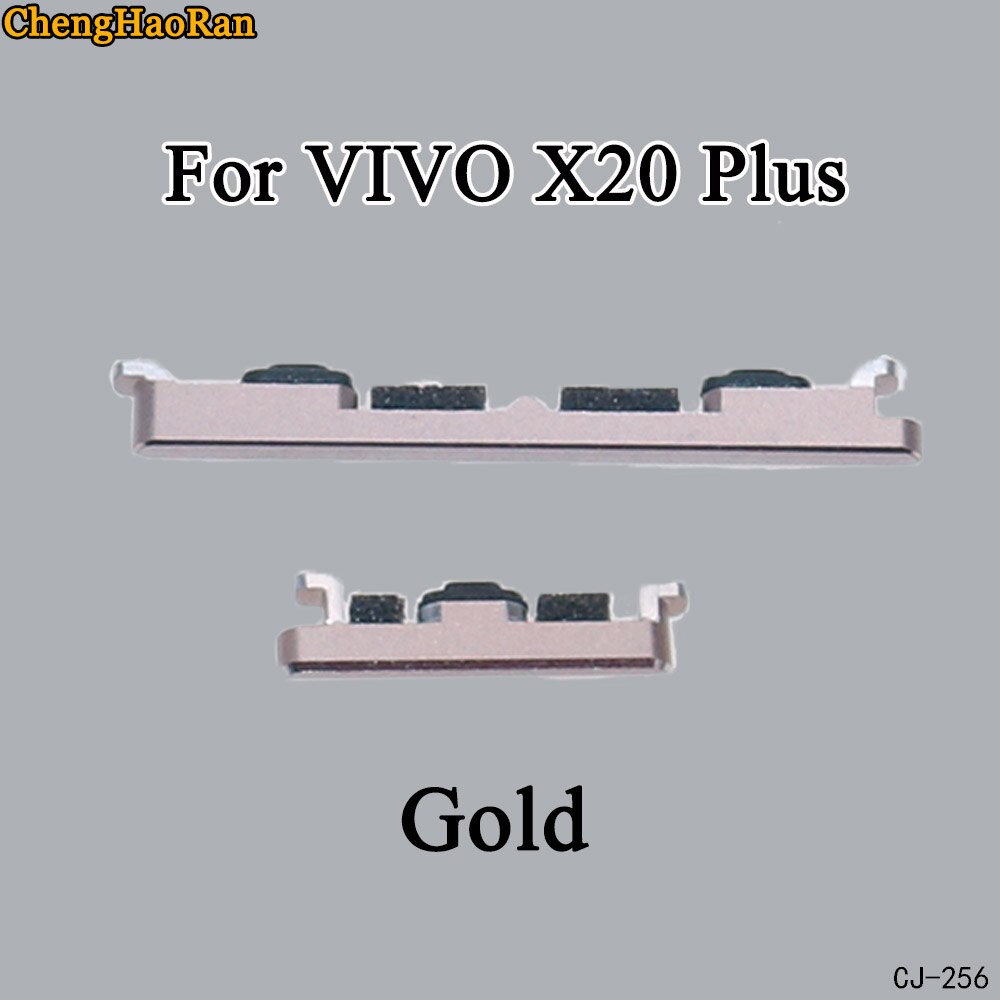 ChengHaoRan

For VIVO X20 Plus

Gold

CJ-256